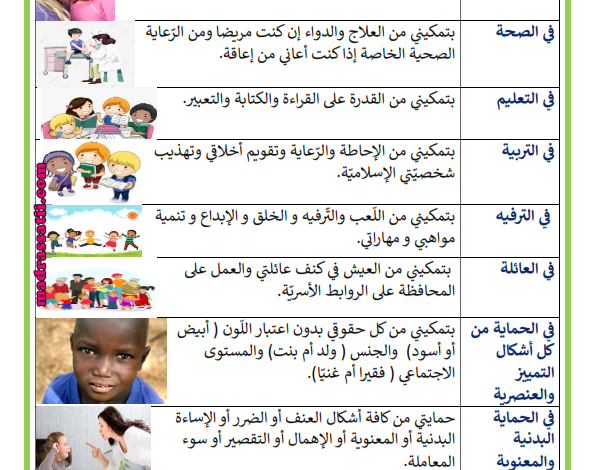 | | |
|---|---|
| في الصحة | بتمكيني من العلاج والدواء إن كنت مريضا ومن الرّعاية الصحية الخاصة إذا كنت أعاني من إعاقة. |
| في التعليم | بتمكيني من القدرة على القراءة والكتابة والتعبير. |
| في التربية | بتمكيني من الإحاطة والرّعاية وتقويم أخلاقي وتهذيب شخصيّتي الإسلاميّة. |
| في الترفيه | بتمكيني من اللّعب والتّرفيه و الخلق و الإبداع و تنمية مواهبي و مهاراتي. |
| في العائلة | بتمكيني من العيش في كنف عائلتي والعمل على المحافظة على الروابط الأسريّة. |
| في الحماية من كل أشكال التميز والعنصرية | بتمكيني من كل حقوقي بدون اعتبار اللّون ( أبيض أو أسود) والجنس ( ولد أم بنت) والمستوى الاجتماعي ( فقيرا أم غنيّا). |
| في الحماية البدنية والمعنوية | حمايتي من كافة أشكال العنف أو الضرر أو الإساءة البدنية أو المعنوية أو الإهمال أو التقصير أو سوء المعاملة. |

madrassatii.com